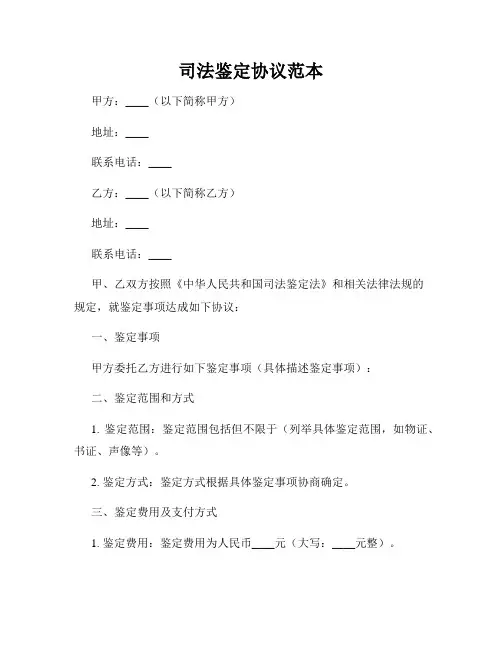 司法鉴定协议范本

甲方：____（以下简称甲方）

地址：____

联系电话：____

乙方：____（以下简称乙方）

地址：____

联系电话：____

甲、乙双方按照《中华人民共和国司法鉴定法》和相关法律法规的规定，就鉴定事项达成如下协议：

一、鉴定事项

甲方委托乙方进行如下鉴定事项（具体描述鉴定事项）：

二、鉴定范围和方式

1. 鉴定范围：鉴定范围包括但不限于（列举具体鉴定范围，如物证、书证、声像等）。

2. 鉴定方式：鉴定方式根据具体鉴定事项协商确定。

三、鉴定费用及支付方式

1. 鉴定费用：鉴定费用为人民币____元（大写：____元整）。